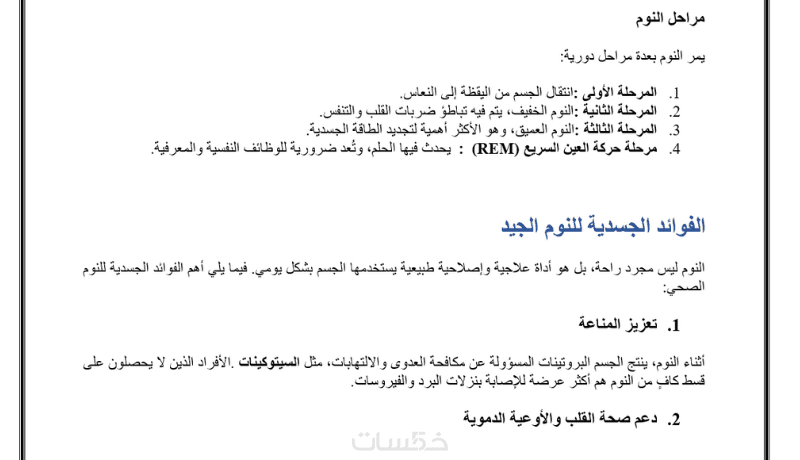 مراحل النوم

يمر النوم بعدة مراحل دورية:

1. المرحلة الأولى :انتقال الجسم من اليقظة إلى النعاس.
2. المرحلة الثانية :النوم الخفيف، يتم فيه تباطؤ ضربات القلب والتنفس.
3. المرحلة الثالثة :النوم العميق، وهو الأكثر أهمية لتجديد الطاقة الجسدية.
4. مرحلة حركة العين السريع (REM) : يحدث فيها الحلم، وتُعد ضرورية للوظائف النفسية والمعرفية.

الفوائد الجسدية للنوم الجيد

النوم ليس مجرد راحة، بل هو أداة علاجية وإصلاحية طبيعية يستخدمها الجسم بشكل يومي. فيما يلي أهم الفوائد الجسدية للنوم الصحي:

1. تعزيز المناعة

أثناء النوم، ينتج الجسم البروتينات المسؤولة عن مكافحة العدوى والالتهابات، مثل السيتوكينات .الأفراد الذين لا يحصلون على قسط كافٍ من النوم هم أكثر عرضة للإصابة بنزلات البرد والفيروسات.

2. دعم صحة القلب والأوعية الدموية

خمسات